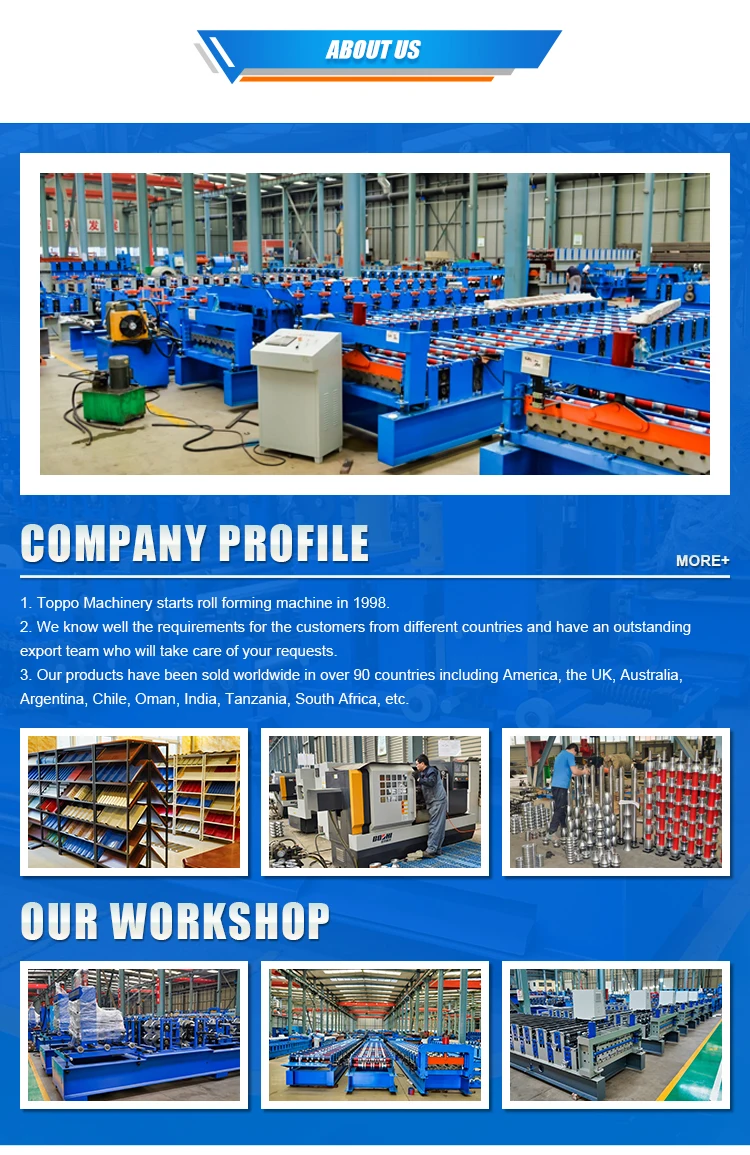 ABOUT US

COMPANY PROFILE

MORE+

1. Toppo Machinery starts roll forming machine in 1998.
2. We know well the requirements for the customers from different countries and have an outstanding export team who will take care of your requests.
3. Our products have been sold worldwide in over 90 countries including America, the UK, Australia, Argentina, Chile, Oman, India, Tanzania, South Africa, etc.

OUR WORKSHOP